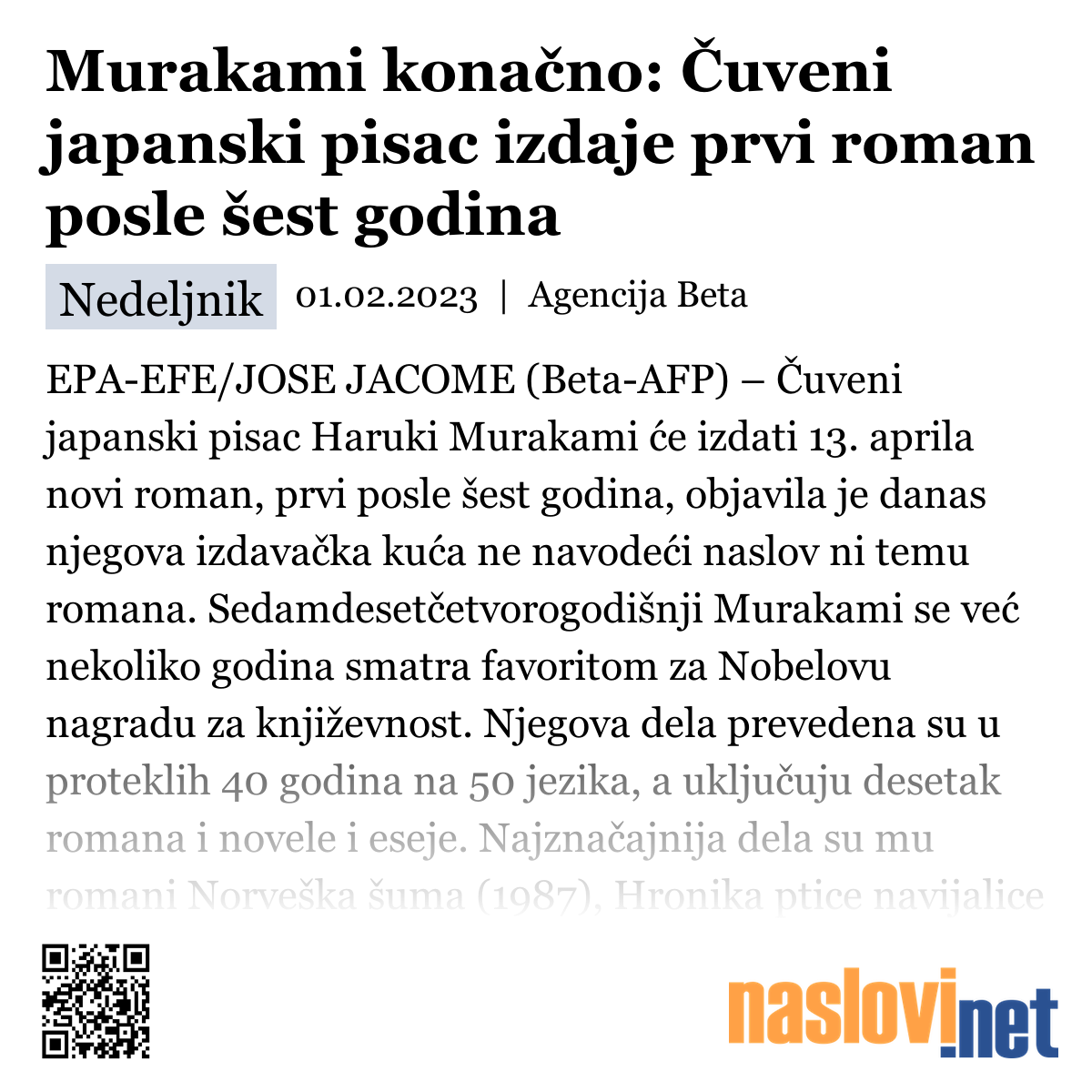 Murakami konačno: Čuveni japanski pisac izdaje prvi roman posle šest godina

Nedeljnik 01.02.2023 | Agencija Beta

EPA-EFE/JOSE JACOME (Beta-AFP) – Čuveni japanski pisac Haruki Murakami će izdati 13. aprila novi roman, prvi posle šest godina, objavila je danas njegova izdavačka kuća ne navodeći naslov ni temu romana. Sedamdesetčetvorogodišnji Murakami se već nekoliko godina smatra favoritom za Nobelovu nagradu za književnost. Njegova dela prevedena su u proteklih 40 godina na 50 jezika, a uključuju desetak romana i novele i eseje. Najznačajnija dela su mu romani Norveška šuma (1987), Hronika ptice navijalice

naslovi.net